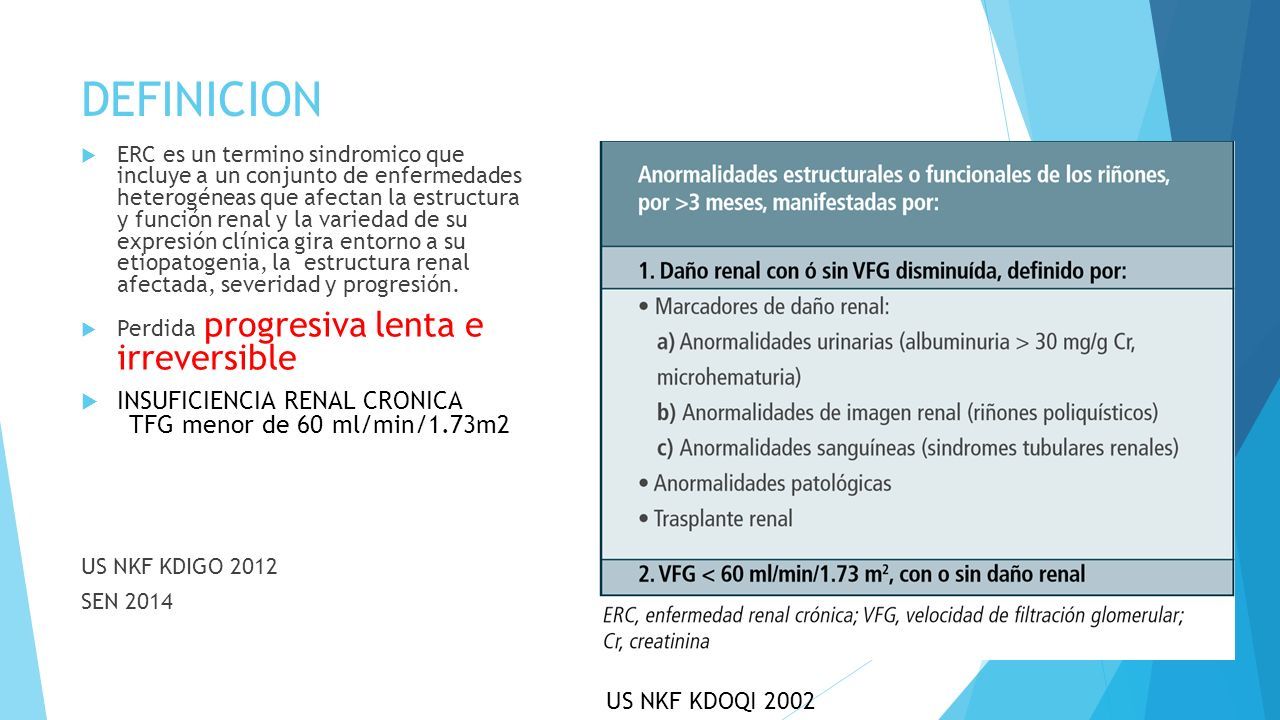 DEFINICION

ERC es un termino sindromico que incluye a un conjunto de enfermedades heterogéneas que afectan la estructura y función renal y la variedad de su expresión clínica gira entorno a su etiopatogenia, la estructura renal afectada, severidad y progresión.

Perdida progresiva lenta e irreversible

INSUFICIENCIA RENAL CRONICA
TFG menor de 60 ml/min/1.73m2

US NKF KDIGO 2012
SEN 2014

Anormalidades estructurales o funcionales de los riñones, por >3 meses, manifestadas por:

1. Daño renal con ó sin VFG disminuída, definido por:

• Marcadores de daño renal:
a) Anormalidades urinarias (albuminuria > 30 mg/g Cr, microhematuria)
b) Anormalidades de imagen renal (riñones poliquísticos)
c) Anormalidades sanguíneas (sindromes tubulares renales)
• Anormalidades patológicas
• Trasplante renal

2. VFG < 60 ml/min/1.73 m$^2$, con o sin daño renal

ERC, enfermedad renal crónica; VFG, velocidad de filtración glomerular; Cr, creatinina

US NKF KDOQI 2002